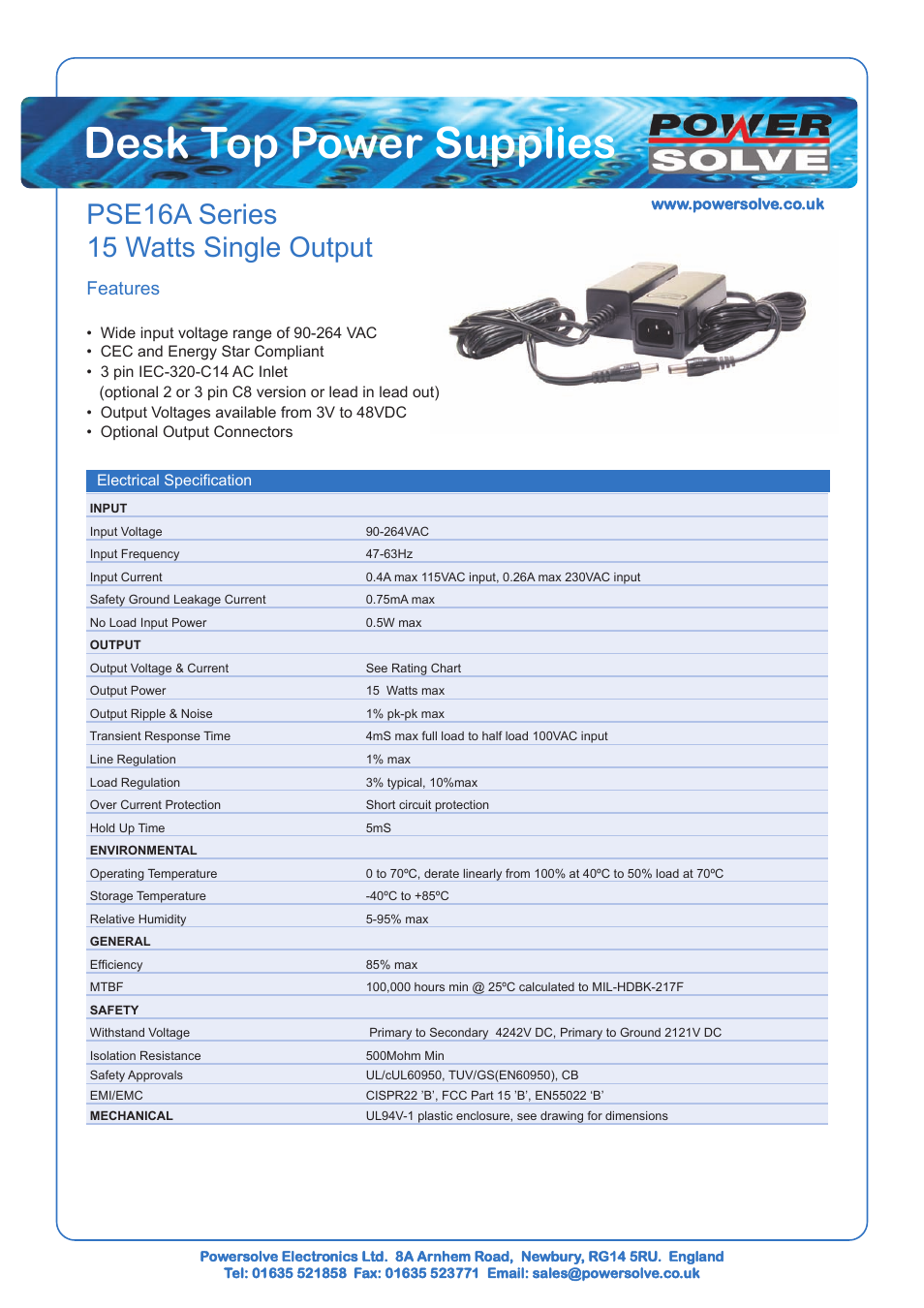 Desk Top Power Supplies

POWER SOLVE

www.powersolve.co.uk

PSE16A Series
15 Watts Single Output

Features

• Wide input voltage range of 90-264 VAC
• CEC and Energy Star Compliant
• 3 pin IEC-320-C14 AC Inlet
(optional 2 or 3 pin C8 version or lead in lead out)
• Output Voltages available from 3V to 48VDC
• Optional Output Connectors

Electrical Specification

| INPUT | |
|---|---|
| Input Voltage | 90-264VAC |
| Input Frequency | 47-63Hz |
| Input Current | 0.4A max 115VAC input, 0.26A max 230VAC input |
| Safety Ground Leakage Current | 0.75mA max |
| No Load Input Power | 0.5W max |
| OUTPUT | |
| Output Voltage & Current | See Rating Chart |
| Output Power | 15 Watts max |
| Output Ripple & Noise | 1% pk-pk max |
| Transient Response Time | 4mS max full load to half load 100VAC input |
| Line Regulation | 1% max |
| Load Regulation | 3% typical, 10%max |
| Over Current Protection | Short circuit protection |
| Hold Up Time | 5mS |
| ENVIRONMENTAL | |
| Operating Temperature | 0 to 70ºC, derate linearly from 100% at 40ºC to 50% load at 70ºC |
| Storage Temperature | -40ºC to +85ºC |
| Relative Humidity | 5-95% max |
| GENERAL | |
| Efficiency | 85% max |
| MTBF | 100,000 hours min @ 25ºC calculated to MIL-HDBK-217F |
| SAFETY | |
| Withstand Voltage | Primary to Secondary 4242V DC, Primary to Ground 2121V DC |
| Isolation Resistance | 500Mohm Min |
| Safety Approvals | UL/cUL60950, TUV/GS(EN60950), CB |
| EMI/EMC | CISPR22 'B', FCC Part 15 'B', EN55022 'B' |
| MECHANICAL | UL94V-1 plastic enclosure, see drawing for dimensions |

Powersolve Electronics Ltd. 8A Arnhem Road, Newbury, RG14 5RU. England
Tel: 01635 521858 Fax: 01635 523771 Email: sales@powersolve.co.uk